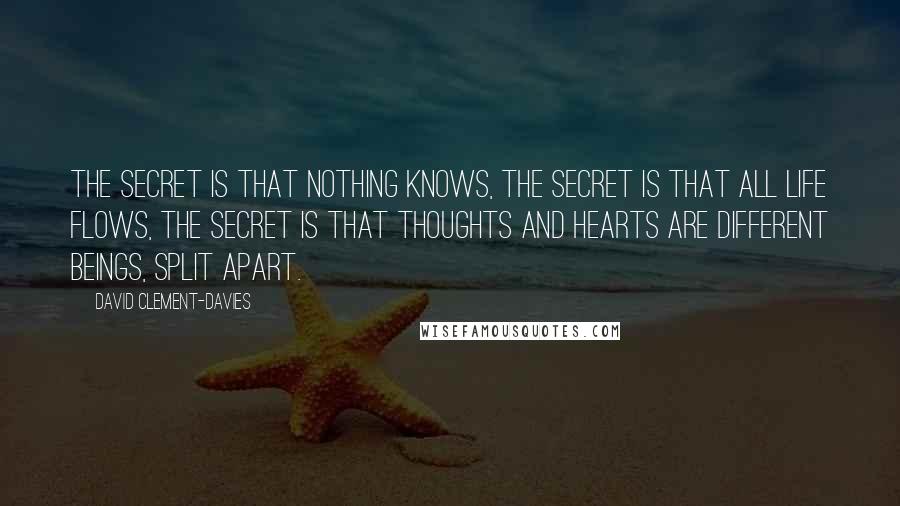 THE SECRET IS THAT NOTHING KNOWS, THE SECRET IS THAT ALL LIFE FLOWS, THE SECRET IS THAT THOUGHTS AND HEARTS ARE DIFFERENT BEINGS, SPLIT APART.

DAVID CLEMENT-DAVIES

WISEFAMOUSQUOTES.COM